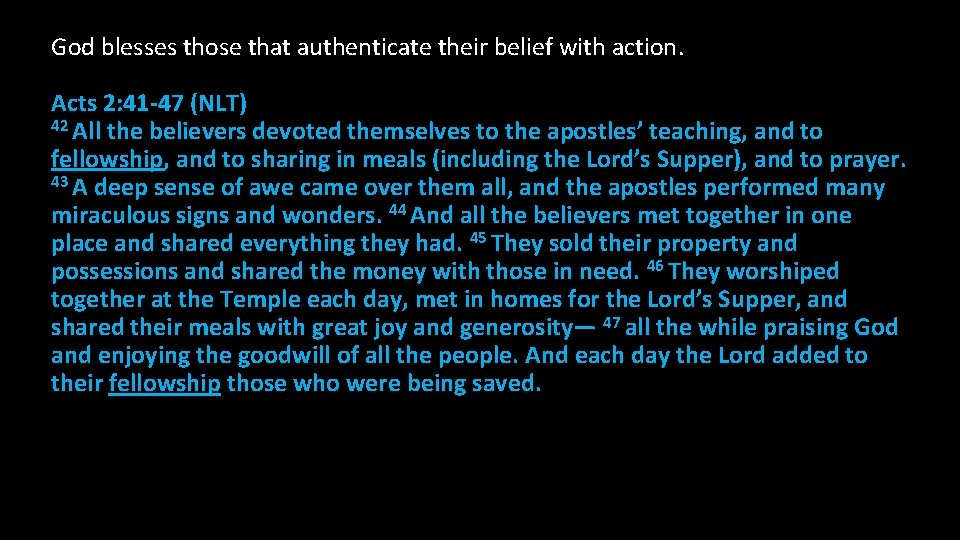 God blesses those that authenticate their belief with action.

Acts 2:41-47 (NLT)
$^{42}$ All the believers devoted themselves to the apostles’ teaching, and to fellowship, and to sharing in meals (including the Lord’s Supper), and to prayer. $^{43}$ A deep sense of awe came over them all, and the apostles performed many miraculous signs and wonders. $^{44}$ And all the believers met together in one place and shared everything they had. $^{45}$ They sold their property and possessions and shared the money with those in need. $^{46}$ They worshiped together at the Temple each day, met in homes for the Lord’s Supper, and shared their meals with great joy and generosity— $^{47}$ all the while praising God and enjoying the goodwill of all the people. And each day the Lord added to their fellowship those who were being saved.